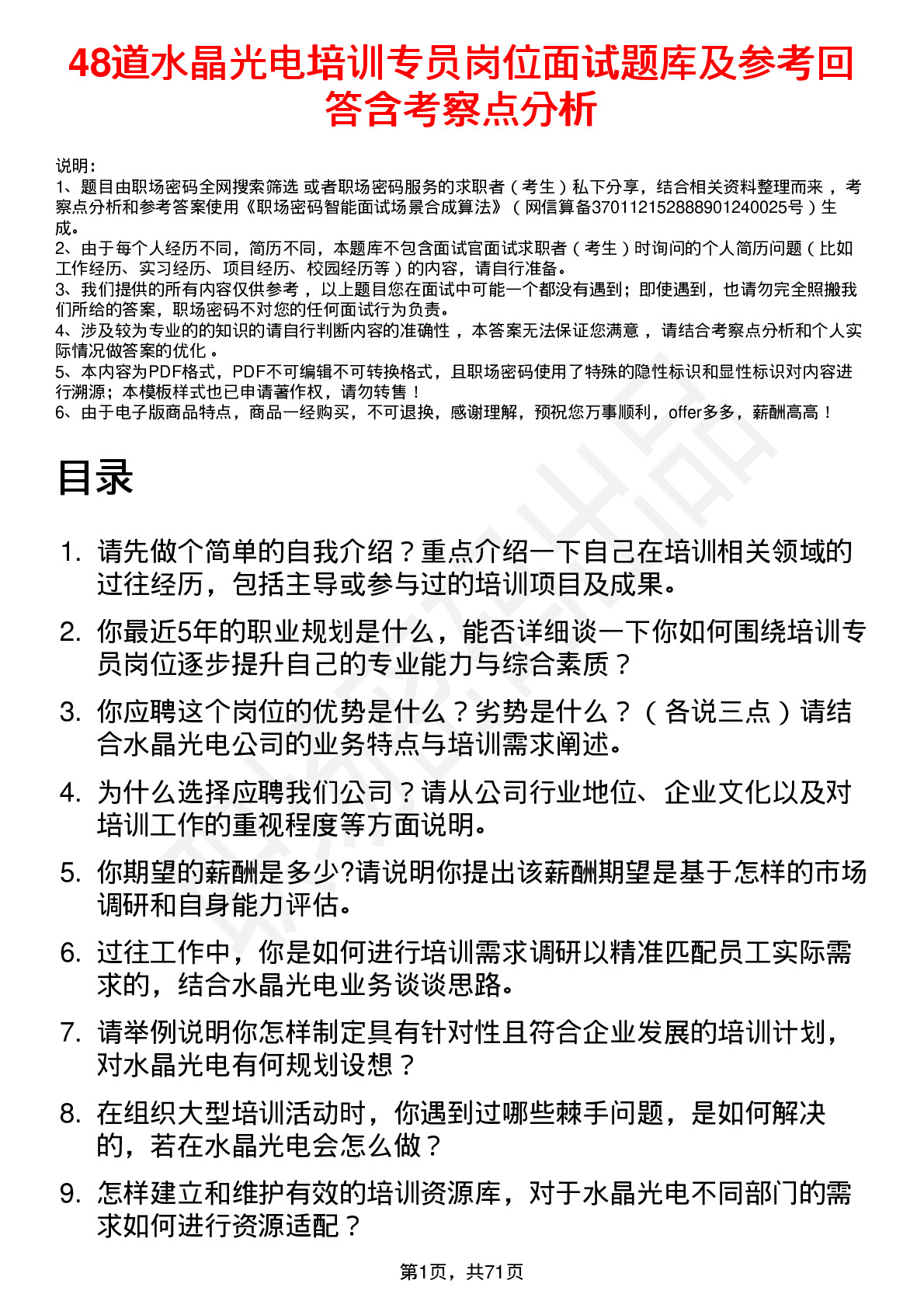 48道水晶光电培训专员岗位面试题库及参考回答含考察点分析

说明：
1、题目由职场密码全网搜索筛选 或者职场密码服务的求职者（考生）私下分享，结合相关资料整理而来，考察点分析和参考答案使用《职场密码智能面试场景合成算法》（网信算备370112152888901240025号）生成。
2、由于每个人经历不同，简历不同，本题库不包含面试官面试求职者（考生）时询问的个人简历问题（比如工作经历、实习经历、项目经历、校园经历等）的内容，请自行准备。
3、我们提供的所有内容仅供参考，以上题目您在面试中可能一个都没有遇到；即使遇到，也请勿完全照搬我们所给的答案，职场密码不对您的任何面试行为负责。
4、涉及较为专业的的知识的请自行判断内容的准确性，本答案无法保证您满意，请结合考察点分析和个人实际情况做答案的优化。
5、本内容为PDF格式，PDF不可编辑不可转换格式，且职场密码使用了特殊的隐性标识和显性标识对内容进行溯源；本模板样式也已申请著作权，请勿转售！
6、由于电子版商品特点，商品一经购买，不可退换，感谢理解，预祝您万事顺利，offer多多，薪酬高高！

目录

1. 请先做个简单的自我介绍？重点介绍一下自己在培训相关领域的过往经历，包括主导或参与过的培训项目及成果。
2. 你最近5年的职业规划是什么，能否详细谈一下你如何围绕培训专员岗位逐步提升自己的专业能力与综合素质？
3. 你应聘这个岗位的优势是什么？劣势是什么？（各说三点）请结合水晶光电公司的业务特点与培训需求阐述。
4. 为什么选择应聘我们公司？请从公司行业地位、企业文化以及对培训工作的重视程度等方面说明。
5. 你期望的薪酬是多少?请说明你提出该薪酬期望是基于怎样的市场调研和自身能力评估。
6. 过往工作中，你是如何进行培训需求调研以精准匹配员工实际需求的，结合水晶光电业务谈谈思路。
7. 请举例说明你怎样制定具有针对性且符合企业发展的培训计划，对水晶光电有何规划设想？
8. 在组织大型培训活动时，你遇到过哪些棘手问题，是如何解决的，若在水晶光电会怎么做？
9. 怎样建立和维护有效的培训资源库，对于水晶光电不同部门的需求如何进行资源适配？

第1页，共71页